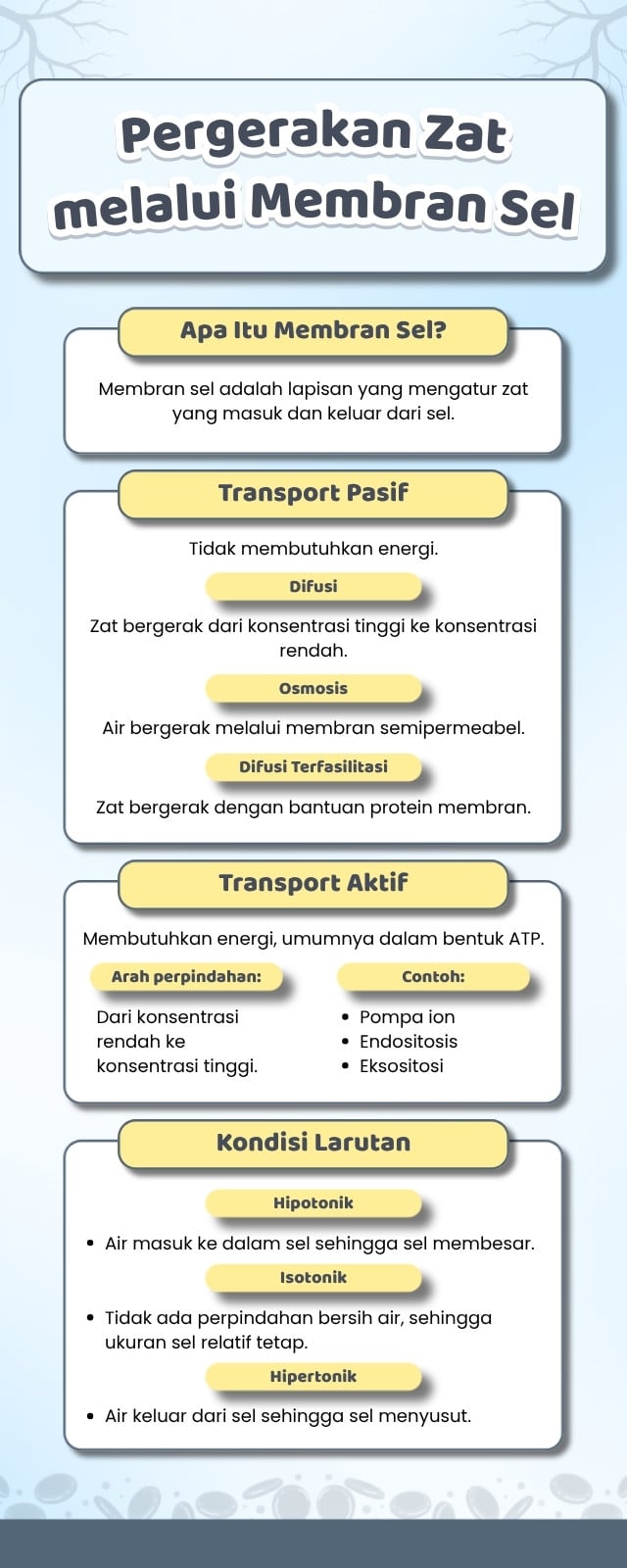 Pergerakan Zat melalui Membran Sel

Apa Itu Membran Sel?

Membran sel adalah lapisan yang mengatur zat yang masuk dan keluar dari sel.

Transport Pasif

Tidak membutuhkan energi.

Difusi

Zat bergerak dari konsentrasi tinggi ke konsentrasi rendah.

Osmosis

Air bergerak melalui membran semipermeabel.

Difusi Terfasilitasi

Zat bergerak dengan bantuan protein membran.

Transport Aktif

Membutuhkan energi, umumnya dalam bentuk ATP.

Arah perpindahan:

Dari konsentrasi rendah ke konsentrasi tinggi.

Contoh:

• Pompa ion
• Endositosis
• Eksositosi

Kondisi Larutan

Hipotonik

• Air masuk ke dalam sel sehingga sel membesar.

Isotonik

• Tidak ada perpindahan bersih air, sehingga ukuran sel relatif tetap.

Hipertonik

• Air keluar dari sel sehingga sel menyusut.